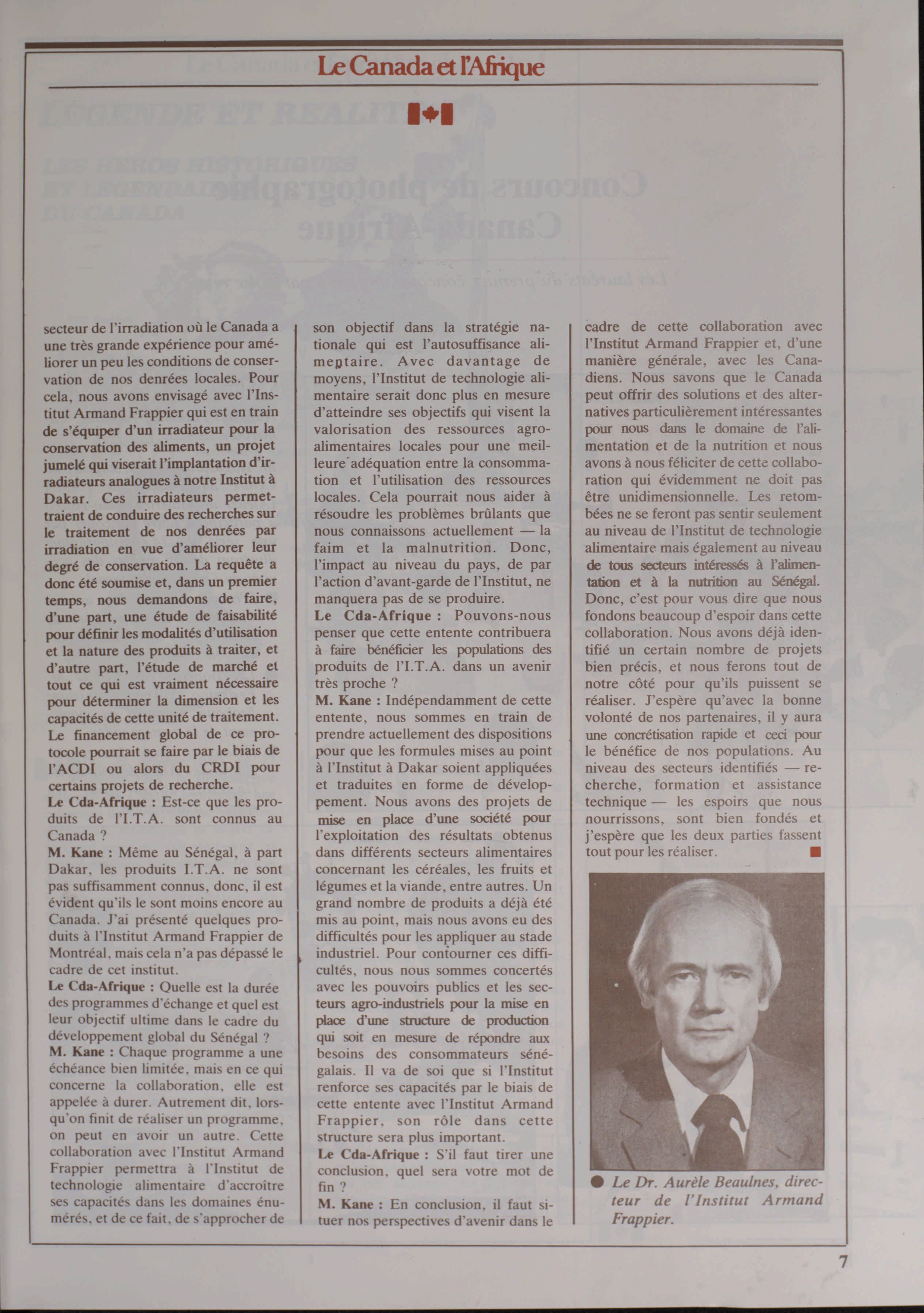 Le Canada et l'Afrique

secteur de l'irradiation où le Canada a une très grande expérience pour améliorer un peu les conditions de conservation de nos denrées locales. Pour cela, nous avons envisagé avec l'Institut Armand Frappier qui est en train de s'équiper d'un irradiateur pour la conservation des aliments, un projet jumelé qui viserait l'implantation d'irradiateurs analogues à notre Institut à Dakar. Ces irradiateurs permettraient de conduire des recherches sur le traitement de nos denrées par irradiation en vue d'améliorer leur degré de conservation. La requête a donc été soumise et, dans un premier temps, nous demandons de faire, d'une part, une étude de faisabilité pour définir les modalités d'utilisation et la nature des produits à traiter, et d'autre part, l'étude de marché et tout ce qui est vraiment nécessaire pour déterminer la dimension et les capacités de cette unité de traitement. Le financement global de ce protocole pourrait se faire par le biais de l'ACDI ou alors du CRDI pour certains projets de recherche.

Le Cda-Afrique : Est-ce que les produits de l'I.T.A. sont connus au Canada ?

M. Kane : Même au Sénégal, à part Dakar, les produits I.T.A. ne sont pas suffisamment connus, donc, il est évident qu'ils le sont moins encore au Canada. J'ai présenté quelques produits à l'Institut Armand Frappier de Montréal, mais cela n'a pas dépassé le cadre de cet institut.

Le Cda-Afrique : Quelle est la durée des programmes d'échange et quel est leur objectif ultime dans le cadre du développement global du Sénégal ?

M. Kane : Chaque programme a une échéance bien limitée, mais en ce qui concerne la collaboration, elle est appelée à durer. Autrement dit, lorsqu'on finit de réaliser un programme, on peut en avoir un autre. Cette collaboration avec l'Institut Armand Frappier permettra à l'Institut de technologie alimentaire d'accroître ses capacités dans les domaines énumérés, et de ce fait, de s'approcher de son objectif dans la stratégie nationale qui est l'autosuffisance alimentaire. Avec davantage de moyens, l'Institut de technologie alimentaire serait donc plus en mesure d'atteindre ses objectifs qui visent la valorisation des ressources agro-alimentaires locales pour une meilleure adéquation entre la consommation et l'utilisation des ressources locales. Cela pourrait nous aider à résoudre les problèmes brûlants que nous connaissons actuellement — la faim et la malnutrition. Donc, l'impact au niveau du pays, de par l'action d'avant-garde de l'Institut, ne manquera pas de se produire.

Le Cda-Afrique : Pouvons-nous penser que cette entente contribuera à faire bénéficier les populations des produits de l'I.T.A. dans un avenir très proche ?

M. Kane : Indépendamment de cette entente, nous sommes en train de prendre actuellement des dispositions pour que les formules mises au point à l'Institut à Dakar soient appliquées et traduites en forme de développement. Nous avons des projets de mise en place d'une société pour l'exploitation des résultats obtenus dans différents secteurs alimentaires concernant les céréales, les fruits et légumes et la viande, entre autres. Un grand nombre de produits a déjà été mis au point, mais nous avons eu des difficultés pour les appliquer au stade industriel. Pour contourner ces difficultés, nous nous sommes concertés avec les pouvoirs publics et les secteurs agro-industriels pour la mise en place d'une structure de production qui soit en mesure de répondre aux besoins des consommateurs sénégalais. Il va de soi que si l'Institut renforce ses capacités par le biais de cette entente avec l'Institut Armand Frappier, son rôle dans cette structure sera plus important.

Le Cda-Afrique : S'il faut tirer une conclusion, quel sera votre mot de fin ?

M. Kane : En conclusion, il faut situer nos perspectives d'avenir dans le cadre de cette collaboration avec l'Institut Armand Frappier et, d'une manière générale, avec les Canadiens. Nous savons que le Canada peut offrir des solutions et des alternatives particulièrement intéressantes pour nous dans le domaine de l'alimentation et de la nutrition et nous avons à nous féliciter de cette collaboration qui évidemment ne doit pas être unidimensionnelle. Les retombées ne se feront pas sentir seulement au niveau de l'Institut de technologie alimentaire mais également au niveau de tous secteurs intéressés à l'alimentation et à la nutrition au Sénégal. Donc, c'est pour vous dire que nous fondons beaucoup d'espoir dans cette collaboration. Nous avons déjà identifié un certain nombre de projets bien précis, et nous ferons tout de notre côté pour qu'ils puissent se réaliser. J'espère qu'avec la bonne volonté de nos partenaires, il y aura une concrétisation rapide et ceci pour le bénéfice de nos populations. Au niveau des secteurs identifiés — recherche, formation et assistance technique — les espoirs que nous nourrissons, sont bien fondés et j'espère que les deux parties fassent tout pour les réaliser.

Le Dr. Aurèle Beaulnes, directeur de l'Institut Armand Frappier.

7